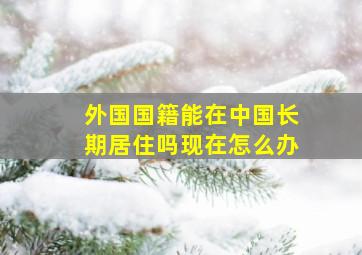 外国国籍能在中国长期居住吗现在怎么办